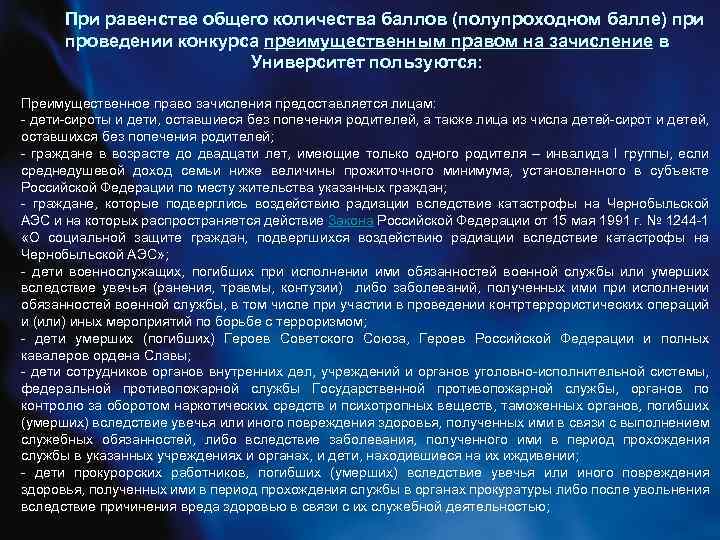 При равенстве общего количества баллов (полупроходном балле) при проведении конкурса преимущественным правом на зачисление в Университет пользуются:

Преимущественное право зачисления предоставляется лицам:
- дети-сироты и дети, оставшиеся без попечения родителей, а также лица из числа детей-сирот и детей, оставшихся без попечения родителей;
- граждане в возрасте до двадцати лет, имеющие только одного родителя – инвалида I группы, если среднедушевой доход семьи ниже величины прожиточного минимума, установленного в субъекте Российской Федерации по месту жительства указанных граждан;
- граждане, которые подверглись воздействию радиации вследствие катастрофы на Чернобыльской АЭС и на которых распространяется действие Закона Российской Федерации от 15 мая 1991 г. № 1244-1 «О социальной защите граждан, подвергшихся воздействию радиации вследствие катастрофы на Чернобыльской АЭС»;
- дети военнослужащих, погибших при исполнении ими обязанностей военной службы или умерших вследствие увечья (ранения, травмы, контузии) либо заболеваний, полученных ими при исполнении обязанностей военной службы, в том числе при участии в проведении контртеррористических операций и (или) иных мероприятий по борьбе с терроризмом;
- дети умерших (погибших) Героев Советского Союза, Героев Российской Федерации и полных кавалеров ордена Славы;
- дети сотрудников органов внутренних дел, учреждений и органов уголовно-исполнительной системы, федеральной противопожарной службы Государственной противопожарной службы, органов по контролю за оборотом наркотических средств и психотропных веществ, таможенных органов, погибших (умерших) вследствие увечья или иного повреждения здоровья, полученных ими в связи с выполнением служебных обязанностей, либо вследствие заболевания, полученного ими в период прохождения службы в указанных учреждениях и органах, и дети, находившиеся на их иждивении;
- дети прокурорских работников, погибших (умерших) вследствие увечья или иного повреждения здоровья, полученных ими в период прохождения службы в органах прокуратуры либо после увольнения вследствие причинения вреда здоровью в связи с их служебной деятельностью;